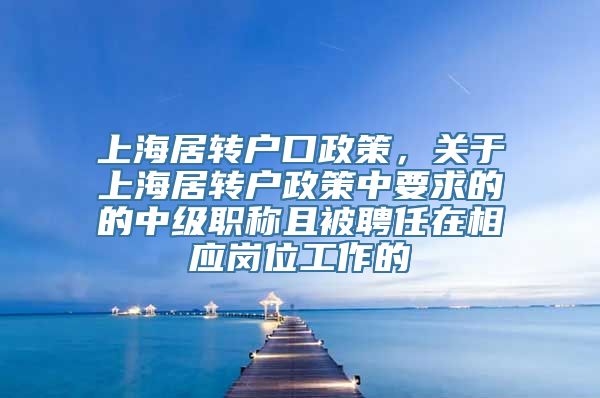 上海居转户口政策，关于上海居转户政策中要求的的中级职称且被聘任在相应岗位工作的